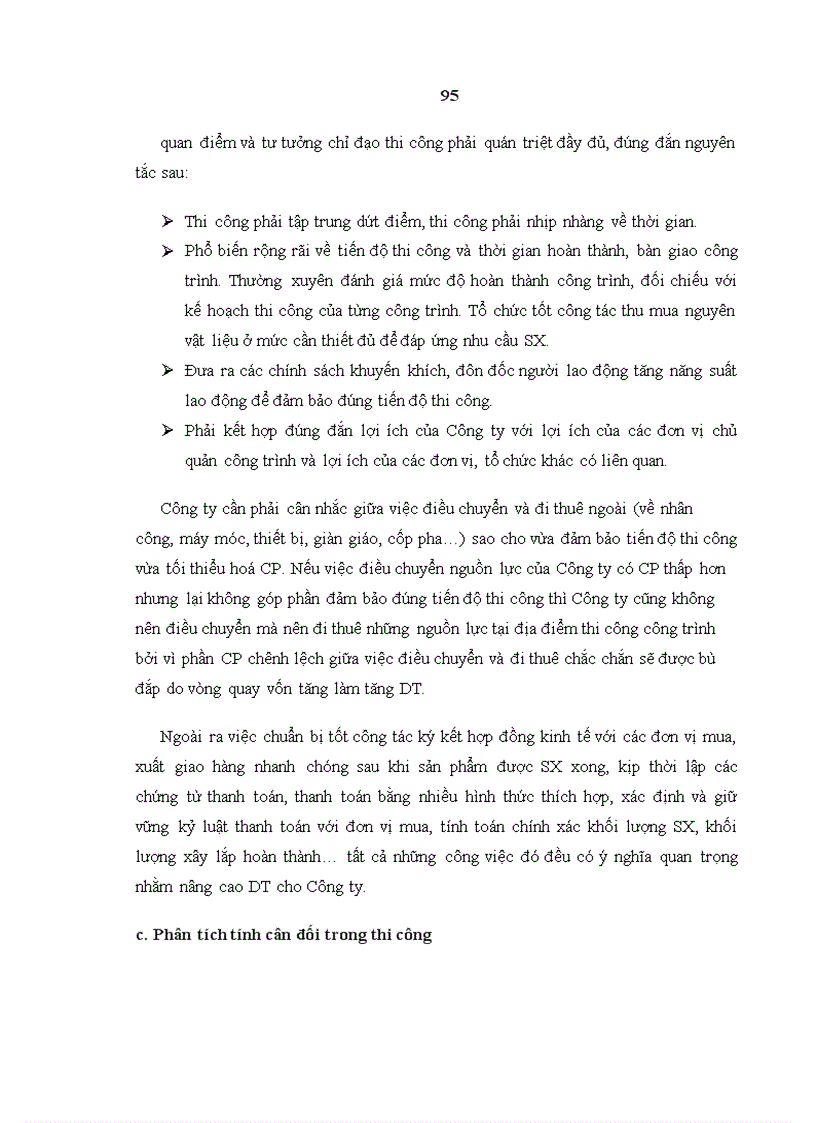 95

quan điểm và tư tưởng chỉ đạo thi công phải quán triệt đầy đủ, đúng đắn nguyên tắc sau:

➢ Thi công phải tập trung dứt điểm, thi công phải nhịp nhàng về thời gian.
➢ Phổ biến rộng rãi về tiến độ thi công và thời gian hoàn thành, bàn giao công trình. Thường xuyên đánh giá mức độ hoàn thành công trình, đối chiếu với kế hoạch thi công của từng công trình. Tổ chức tốt công tác thu mua nguyên vật liệu ở mức cần thiết đủ để đáp ứng nhu cầu SX.
➢ Đưa ra các chính sách khuyến khích, đôn đốc người lao động tăng năng suất lao động để đảm bảo đúng tiến độ thi công.
➢ Phải kết hợp đúng đắn lợi ích của Công ty với lợi ích của các đơn vị chủ quản công trình và lợi ích của các đơn vị, tổ chức khác có liên quan.

Công ty cần phải cân nhắc giữa việc điều chuyển và đi thuê ngoài (về nhân công, máy móc, thiết bị, giàn giáo, cốp pha…) sao cho vừa đảm bảo tiến độ thi công vừa tối thiểu hoá CP. Nếu việc điều chuyển nguồn lực của Công ty có CP thấp hơn nhưng lại không góp phần đảm bảo đúng tiến độ thi công thì Công ty cũng không nên điều chuyển mà nên đi thuê những nguồn lực tại địa điểm thi công công trình bởi vì phần CP chênh lệch giữa việc điều chuyển và đi thuê chắc chắn sẽ được bù đắp do vòng quay vốn tăng làm tăng DT.

Ngoài ra việc chuẩn bị tốt công tác ký kết hợp đồng kinh tế với các đơn vị mua, xuất giao hàng nhanh chóng sau khi sản phẩm được SX xong, kịp thời lập các chứng từ thanh toán, thanh toán bằng nhiều hình thức thích hợp, xác định và giữ vững kỷ luật thanh toán với đơn vị mua, tính toán chính xác khối lượng SX, khối lượng xây lắp hoàn thành… tất cả những công việc đó đều có ý nghĩa quan trọng nhằm nâng cao DT cho Công ty.

c. Phân tích tính cân đối trong thi công